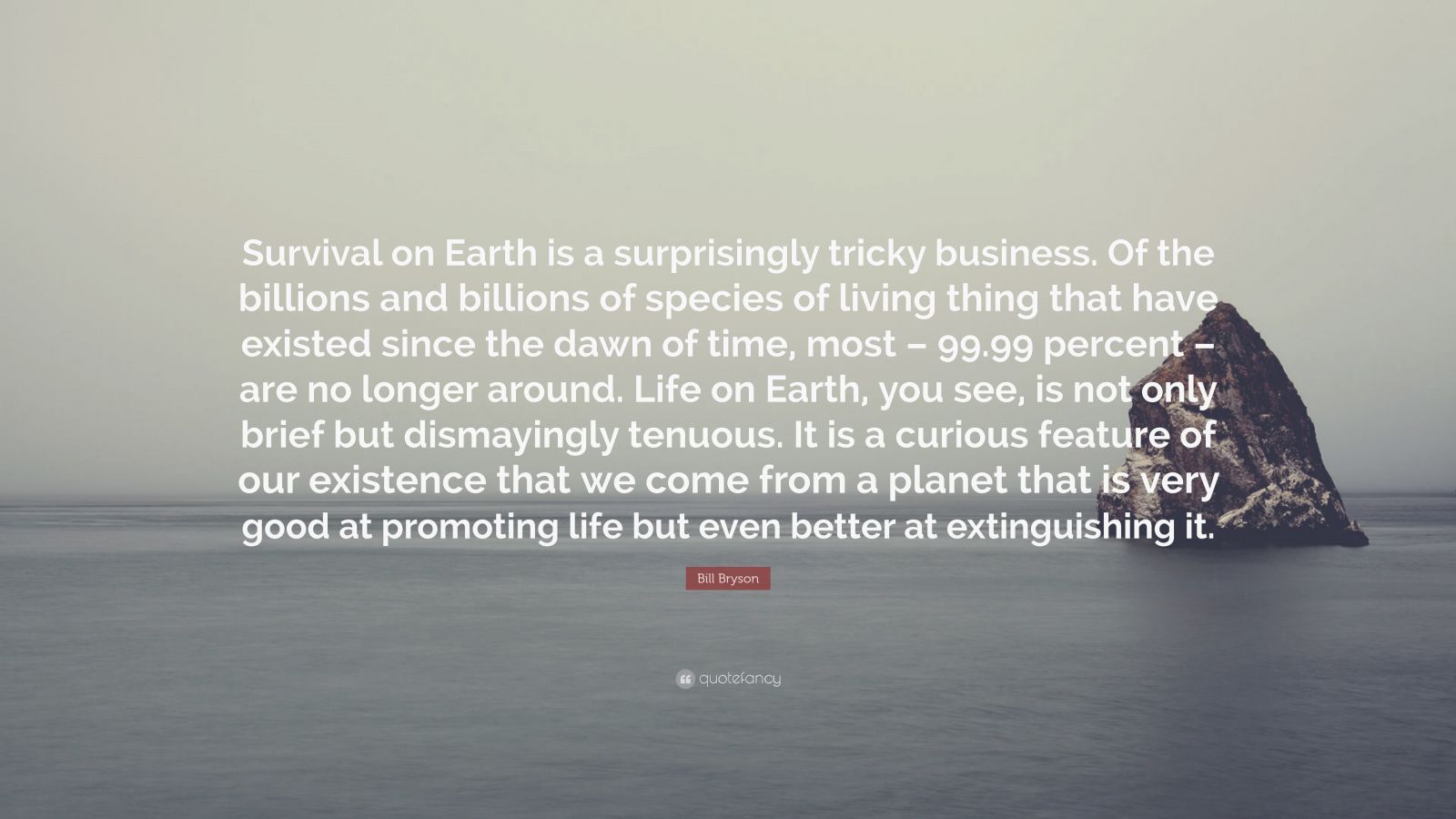 Survival on Earth is a surprisingly tricky business. Of the billions and billions of species of living thing that have existed since the dawn of time, most – 99.99 percent – are no longer around. Life on Earth, you see, is not only brief but dismayingly tenuous. It is a curious feature of our existence that we come from a planet that is very good at promoting life but even better at extinguishing it.

Bill Bryson

quotefancy